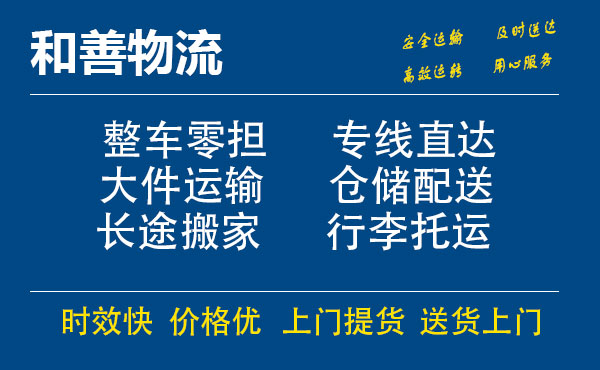 和善物流

安全运输 及时送达
高效运转 用心服务

整车零担 专线直达
大件运输 仓储配送
长途搬家 行李托运

时效快 价格优 上门提货 送货上门